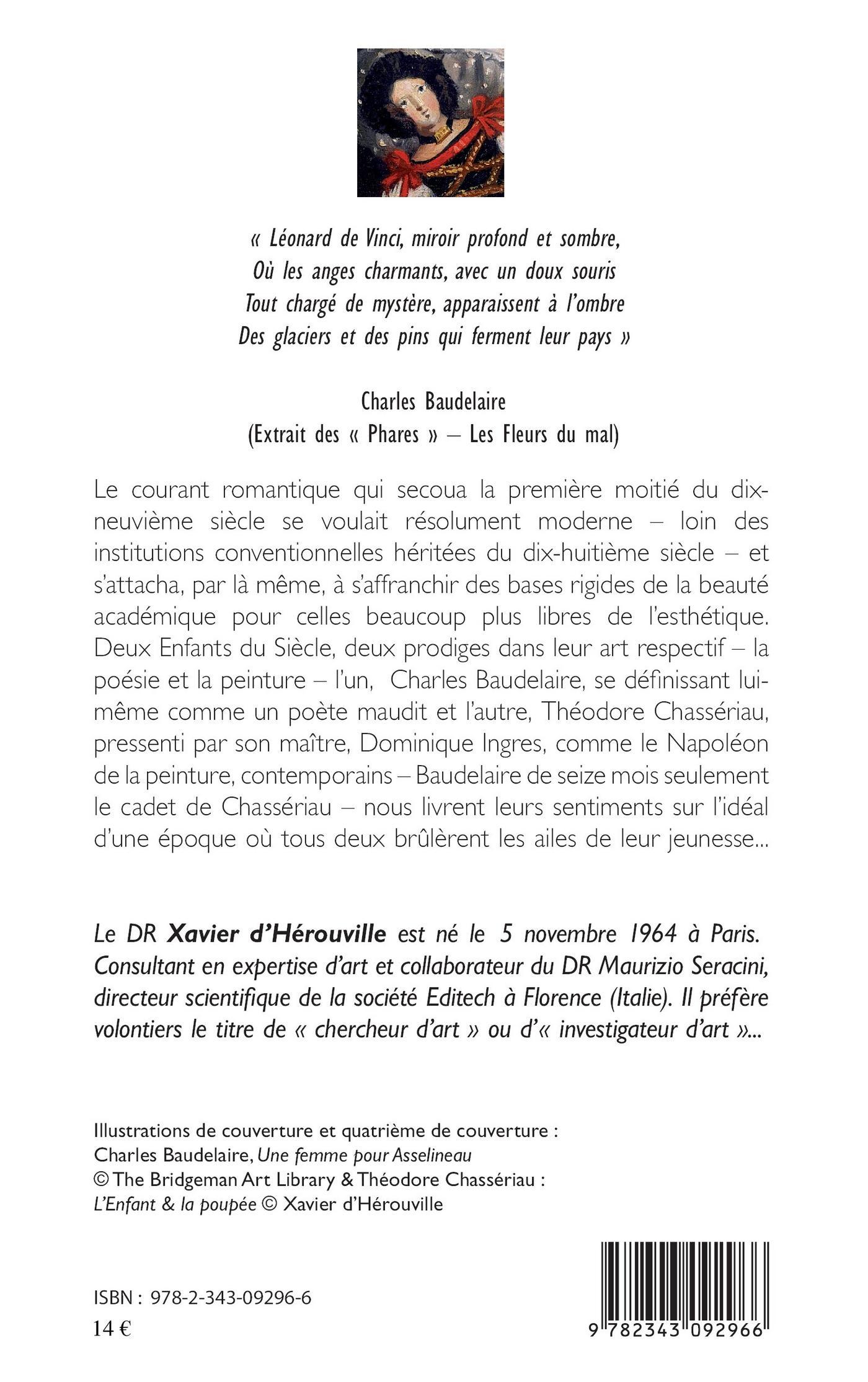 « Léonard de Vinci, miroir profond et sombre,
Où les anges charmants, avec un doux souris
Tout chargé de mystère, apparaissent à l'ombre
Des glaciers et des pins qui ferment leur pays »

Charles Baudelaire
(Extrait des « Phares » – Les Fleurs du mal)

Le courant romantique qui secoua la première moitié du dix-neuvième siècle se voulait résolument moderne – loin des institutions conventionnelles héritées du dix-huitième siècle – et s'attacha, par là même, à s'affranchir des bases rigides de la beauté académique pour celles beaucoup plus libres de l'esthétique. Deux Enfants du Siècle, deux prodiges dans leur art respectif – la poésie et la peinture – l'un, Charles Baudelaire, se définissant lui-même comme un poète maudit et l'autre, Théodore Chassériau, pressenti par son maître, Dominique Ingres, comme le Napoléon de la peinture, contemporains – Baudelaire de seize mois seulement le cadet de Chassériau – nous livrent leurs sentiments sur l'idéal d'une époque où tous deux brûlèrent les ailes de leur jeunesse...

Le DR Xavier d'Hérouville est né le 5 novembre 1964 à Paris. Consultant en expertise d'art et collaborateur du DR Maurizio Seracini, directeur scientifique de la société Editech à Florence (Italie). Il préfère volontiers le titre de « chercheur d'art » ou d'« investigateur d'art »...

Illustrations de couverture et quatrième de couverture :
Charles Baudelaire, Une femme pour Asselineau
© The Bridgeman Art Library & Théodore Chassériau :
L'Enfant & la poupée © Xavier d'Hérouville

ISBN : 978-2-343-09296-6
14 €

9 782343 092966